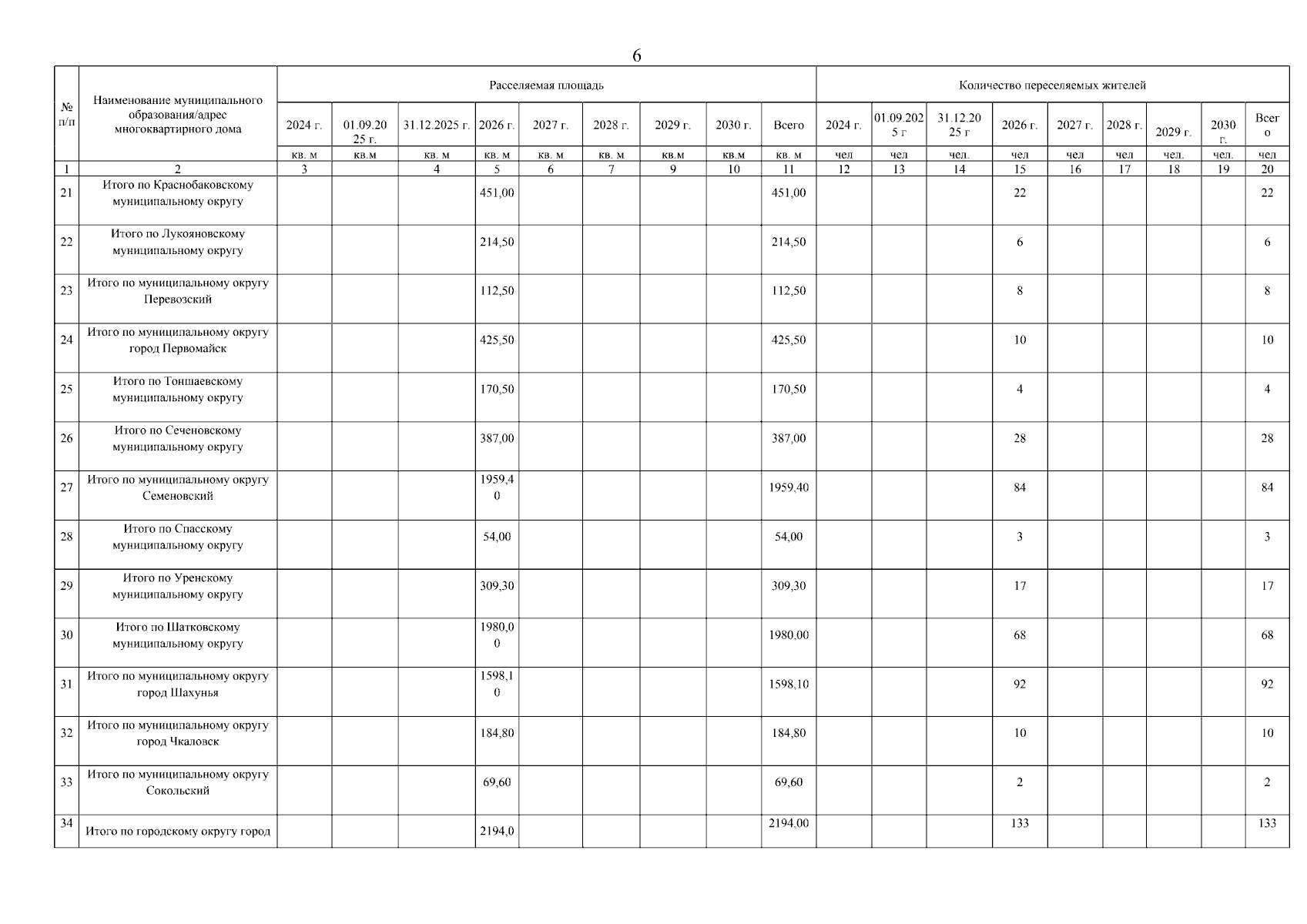 6

| № п/п | Наименование муниципального образования/адрес многоквартирного дома | Расселяемая площадь | | | | | | | | | Количество переселяемых жителей | | | | | | | | |
|---|---|---|---|---|---|---|---|---|---|---|---|---|---|---|---|---|---|---|---|
| | | 2024 г. | 01.09.2025 г. | 31.12.2025 г. | 2026 г. | 2027 г. | 2028 г. | 2029 г. | 2030 г. | Всего | 2024 г. | 01.09.2025 г | 31.12.2025 г | 2026 г. | 2027 г. | 2028 г. | 2029 г. | 2030 г. | Всего |
| | | кв. м | кв.м | кв. м | кв. м | кв. м | кв. м | кв.м | кв.м | кв. м | чел | чел | чел. | чел | чел | чел | чел. | чел. | чел |
| 1 | 2 | 3 | | 4 | 5 | 6 | 7 | 9 | 10 | 11 | 12 | 13 | 14 | 15 | 16 | 17 | 18 | 19 | 20 |
| 21 | Итого по Краснобаковскому муниципальному округу | | | | 451,00 | | | | | 451,00 | | | | 22 | | | | | 22 |
| 22 | Итого по Лукояновскому муниципальному округу | | | | 214,50 | | | | | 214,50 | | | | 6 | | | | | 6 |
| 23 | Итого по муниципальному округу Перевозский | | | | 112,50 | | | | | 112,50 | | | | 8 | | | | | 8 |
| 24 | Итого по муниципальному округу город Первомайск | | | | 425,50 | | | | | 425,50 | | | | 10 | | | | | 10 |
| 25 | Итого по Тоншаевскому муниципальному округу | | | | 170,50 | | | | | 170,50 | | | | 4 | | | | | 4 |
| 26 | Итого по Сеченовскому муниципальному округу | | | | 387,00 | | | | | 387,00 | | | | 28 | | | | | 28 |
| 27 | Итого по муниципальному округу Семеновский | | | | 1959,40 | | | | | 1959,40 | | | | 84 | | | | | 84 |
| 28 | Итого по Спасскому муниципальному округу | | | | 54,00 | | | | | 54,00 | | | | 3 | | | | | 3 |
| 29 | Итого по Уренскому муниципальному округу | | | | 309,30 | | | | | 309,30 | | | | 17 | | | | | 17 |
| 30 | Итого по Шатковскому муниципальному округу | | | | 1980,00 | | | | | 1980,00 | | | | 68 | | | | | 68 |
| 31 | Итого по муниципальному округу город Шахунья | | | | 1598,10 | | | | | 1598,10 | | | | 92 | | | | | 92 |
| 32 | Итого по муниципальному округу город Чкаловск | | | | 184,80 | | | | | 184,80 | | | | 10 | | | | | 10 |
| 33 | Итого по муниципальному округу Сокольский | | | | 69,60 | | | | | 69,60 | | | | 2 | | | | | 2 |
| 34 | Итого по городскому округу город | | | | 2194,0 | | | | | 2194,00 | | | | 133 | | | | | 133 |